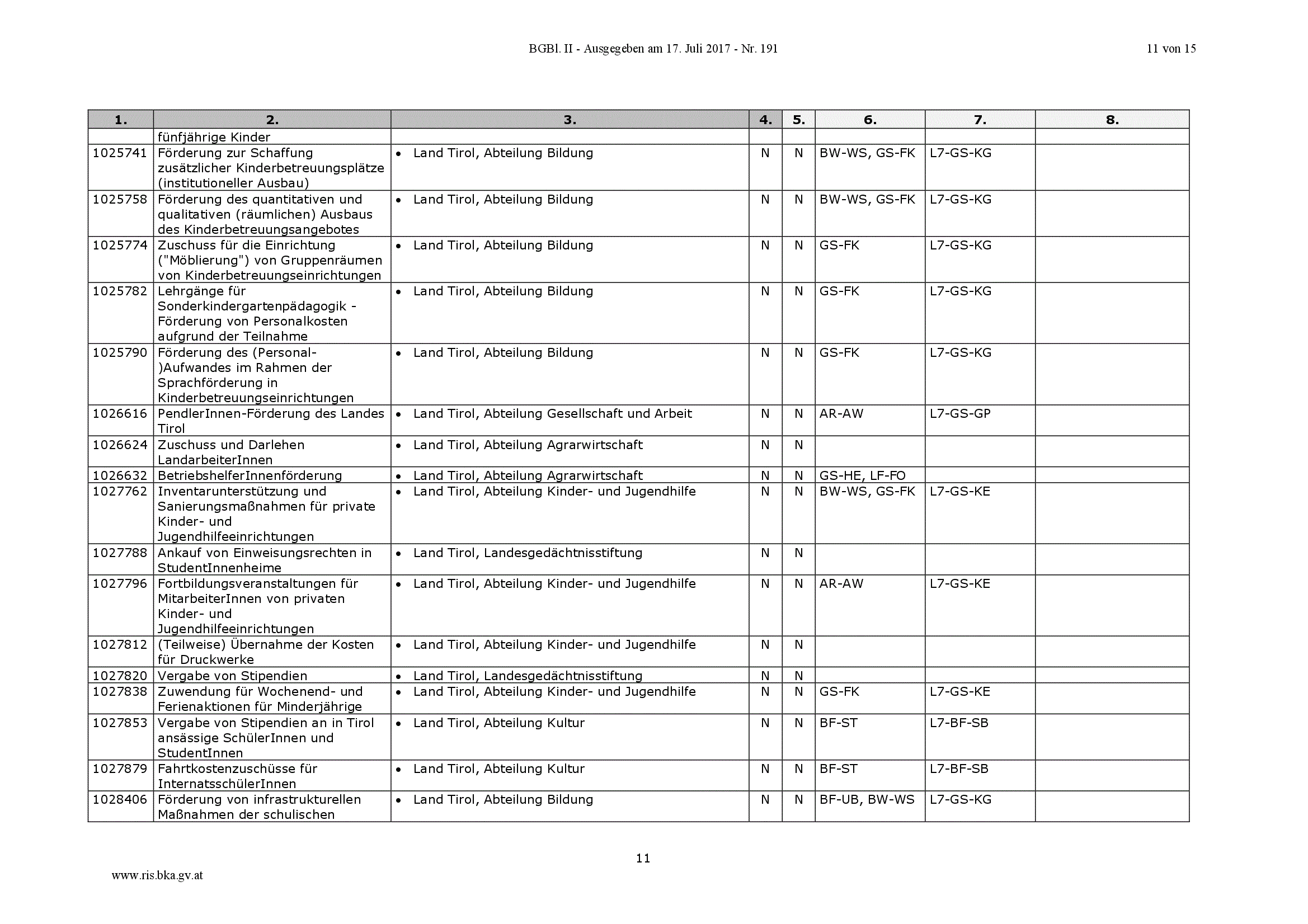 BGBl. II - Ausgegeben am 17. Juli 2017 - Nr. 191

11 von 15

| 1. | 2. | 3. | 4. | 5. | 6. | 7. | 8. |
|---|---|---|---|---|---|---|---|
| | fünfjährige Kinder | | | | | | |
| 1025741 | Förderung zur Schaffung zusätzlicher Kinderbetreuungsplätze (institutioneller Ausbau) | • Land Tirol, Abteilung Bildung | N | N | BW-WS, GS-FK | L7-GS-KG | |
| 1025758 | Förderung des quantitativen und qualitativen (räumlichen) Ausbaus des Kinderbetreuungsangebotes | • Land Tirol, Abteilung Bildung | N | N | BW-WS, GS-FK | L7-GS-KG | |
| 1025774 | Zuschuss für die Einrichtung ("Möblierung") von Gruppenräumen von Kinderbetreuungseinrichtungen | • Land Tirol, Abteilung Bildung | N | N | GS-FK | L7-GS-KG | |
| 1025782 | Lehrgänge für Sonderkindergartenpädagogik - Förderung von Personalkosten aufgrund der Teilnahme | • Land Tirol, Abteilung Bildung | N | N | GS-FK | L7-GS-KG | |
| 1025790 | Förderung des (Personal-)Aufwandes im Rahmen der Sprachförderung in Kinderbetreuungseinrichtungen | • Land Tirol, Abteilung Bildung | N | N | GS-FK | L7-GS-KG | |
| 1026616 | PendlerInnen-Förderung des Landes Tirol | • Land Tirol, Abteilung Gesellschaft und Arbeit | N | N | AR-AW | L7-GS-GP | |
| 1026624 | Zuschuss und Darlehen LandarbeiterInnen | • Land Tirol, Abteilung Agrarwirtschaft | N | N | | | |
| 1026632 | BetriebshelferInnenförderung | • Land Tirol, Abteilung Agrarwirtschaft | N | N | GS-HE, LF-FO | | |
| 1027762 | Inventarunterstützung und Sanierungsmaßnahmen für private Kinder- und Jugendhilfeeinrichtungen | • Land Tirol, Abteilung Kinder- und Jugendhilfe | N | N | BW-WS, GS-FK | L7-GS-KE | |
| 1027788 | Ankauf von Einweisungsrechten in StudentInnenheime | • Land Tirol, Landesgedächtnisstiftung | N | N | | | |
| 1027796 | Fortbildungsveranstaltungen für MitarbeiterInnen von privaten Kinder- und Jugendhilfeeinrichtungen | • Land Tirol, Abteilung Kinder- und Jugendhilfe | N | N | AR-AW | L7-GS-KE | |
| 1027812 | (Teilweise) Übernahme der Kosten für Druckwerke | • Land Tirol, Abteilung Kinder- und Jugendhilfe | N | N | | | |
| 1027820 | Vergabe von Stipendien | • Land Tirol, Landesgedächtnisstiftung | N | N | | | |
| 1027838 | Zuwendung für Wochenend- und Ferienaktionen für Minderjährige | • Land Tirol, Abteilung Kinder- und Jugendhilfe | N | N | GS-FK | L7-GS-KE | |
| 1027853 | Vergabe von Stipendien an in Tirol ansässige SchülerInnen und StudentInnen | • Land Tirol, Abteilung Kultur | N | N | BF-ST | L7-BF-SB | |
| 1027879 | Fahrtkostenzuschüsse für InternatsschülerInnen | • Land Tirol, Abteilung Kultur | N | N | BF-ST | L7-BF-SB | |
| 1028406 | Förderung von infrastrukturellen Maßnahmen der schulischen | • Land Tirol, Abteilung Bildung | N | N | BF-UB, BW-WS | L7-GS-KG | |

11

www.ris.bka.gv.at